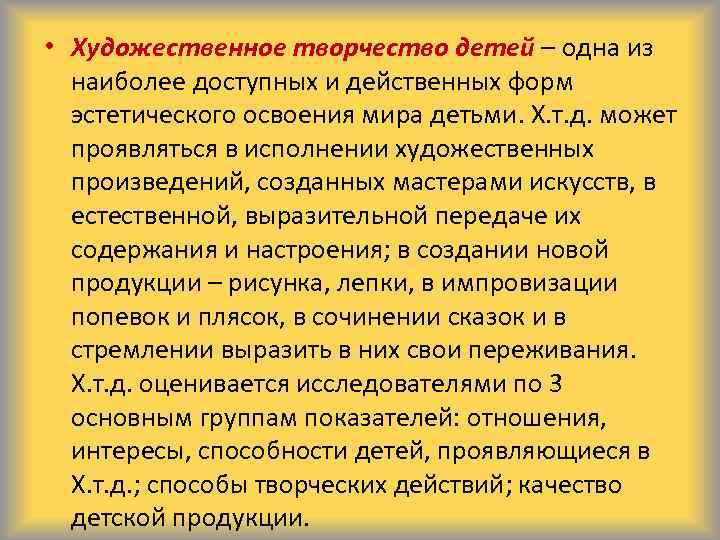 • Художественное творчество детей – одна из наиболее доступных и действенных форм эстетического освоения мира детьми. Х.т.д. может проявляться в исполнении художественных произведений, созданных мастерами искусств, в естественной, выразительной передаче их содержания и настроения; в создании новой продукции – рисунка, лепки, в импровизации попевок и плясок, в сочинении сказок и в стремлении выразить в них свои переживания. Х.т.д. оценивается исследователями по 3 основным группам показателей: отношения, интересы, способности детей, проявляющиеся в Х.т.д.; способы творческих действий; качество детской продукции.